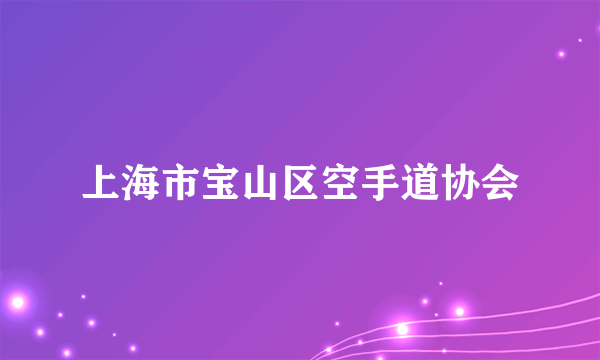 上海市宝山区空手道协会